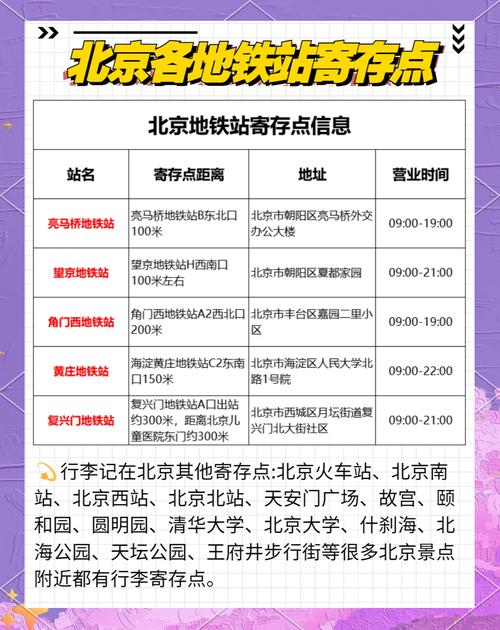 北京各地铁站寄存点

北京地铁站寄存点信息

| 站名 | 寄存点距离 | 地址 | 营业时间 |
|---|---|---|---|
| 亮马桥地铁站 | 亮马桥地铁站B东北口100米 | 北京市朝阳区亮马桥外交办公大楼 | 09:00-19:00 |
| 望京地铁站 | 望京地铁站H西南口100米左右 | 北京市朝阳区夏都家园 | 09:00-21:00 |
| 角门西地铁站 | 角门西地铁站A2西北口200米 | 北京市丰台区嘉园二里小区 | 09:00-19:00 |
| 黄庄地铁站 | 海淀黄庄地铁站C2东南口150米 | 北京市海淀区人民大学北路1号院 | 09:00-22:00 |
| 复兴门地铁站 | 复兴门地铁站A口出站约300米，距离北京儿童医院东门约300米 | 北京市西城区月坛街道复兴门北大街社区 | 09:00-21:00 |

行李记在北京其他寄存点:北京火车站、北京南站、北京西站、北京北站、天安门广场、故宫、颐和园、圆明园、清华大学、北京大学、什刹海、北海公园、天坛公园、王府井步行街等很多北京景点附近都有行李寄存点。